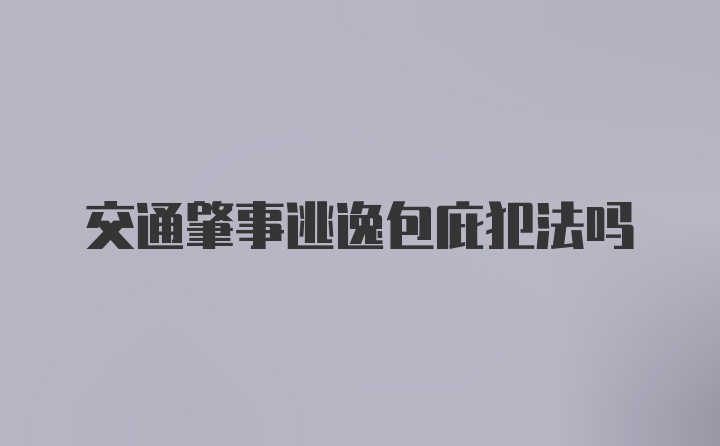 交通肇事逃逸包庇犯法吗